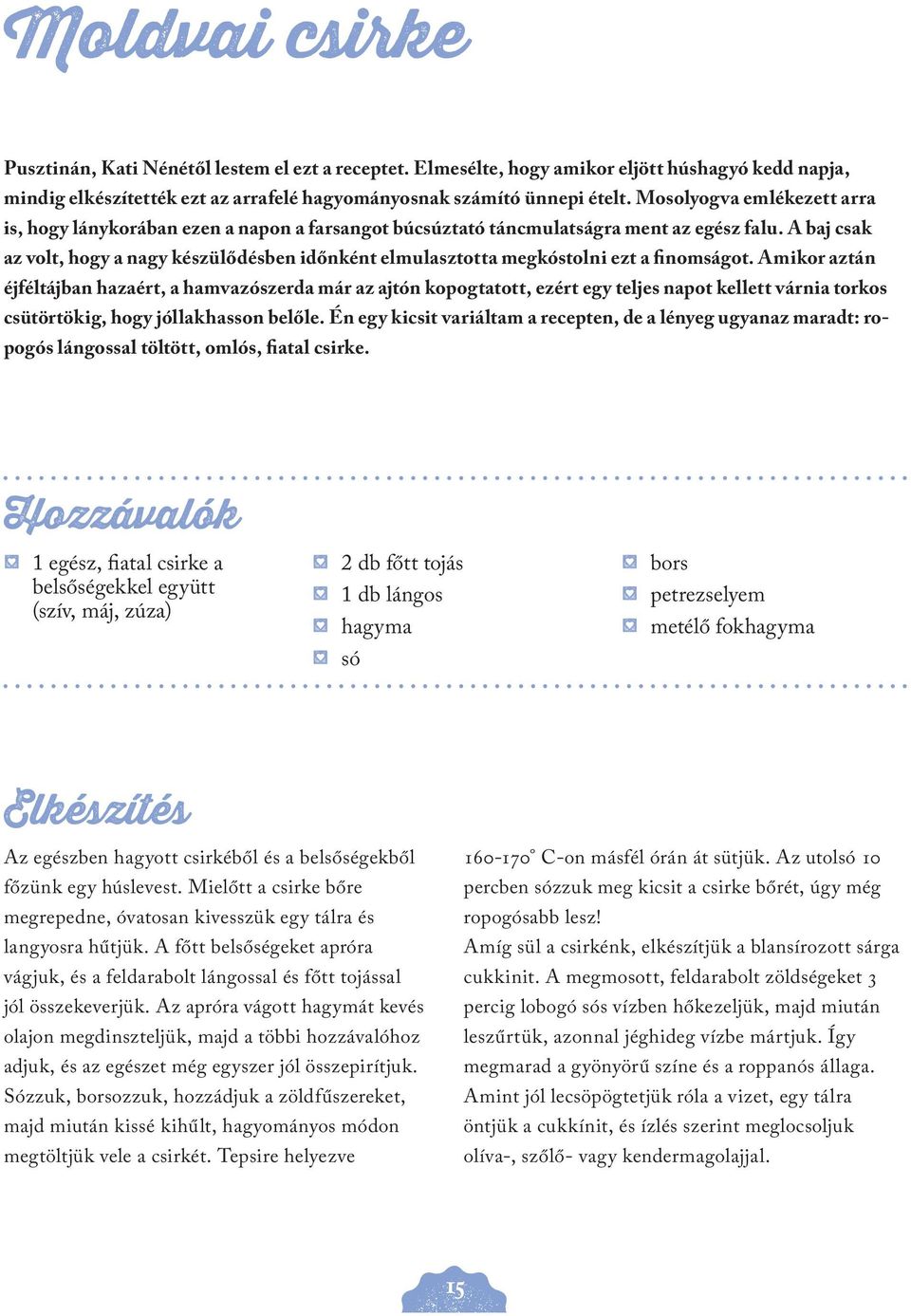 Moldvai csirke

Pusztinán, Kati Nénétől lestem el ezt a receptet. Elmesélte, hogy amikor eljött húshagyó kedd napja, mindig elkészítették ezt az arrafelé hagyományosnak számító ünnepi ételt. Mosolyogva emlékezett arra is, hogy lánykorában ezen a napon a farsangot búcsúztató táncmulatságra ment az egész falu. A baj csak az volt, hogy a nagy készülődésben időnként elmulasztotta megkóstolni ezt a finomságot. Amikor aztán éjféltájban hazaért, a hamvazószerda már az ajtón kopogtatott, ezért egy teljes napot kellett várnia torkos csütörtökig, hogy jóllakhasson belőle. Én egy kicsit variáltam a recepten, de a lényeg ugyanaz maradt: ropogós lángossal töltött, omlós, fiatal csirke.

Hozzávalók

1 egész, fiatal csirke a belsőségekkel együtt (szív, máj, zúza)

2 db főtt tojás
1 db lángos
hagyma
só

bors
petrezselyem
metélő fokhagyma

Elkészítés

Az egészben hagyott csirkéből és a belsőségekből főzünk egy húslevest. Mielőtt a csirke bőre megrepedne, óvatosan kivesszük egy tálra és langyosra hűtjük. A főtt belsőségeket apróra vágjuk, és a feldarabolt lángossal és főtt tojással jól összekeverjük. Az apróra vágott hagymát kevés olajon megdinszteljük, majd a többi hozzávalóhoz adjuk, és az egészet még egyszer jól összepirítjuk. Sózzuk, borsozzuk, hozzádjuk a zöldfűszereket, majd miután kissé kihűlt, hagyományos módon megtöltjük vele a csirkét. Tepsire helyezve

160-170° C-on másfél órán át sütjük. Az utolsó 10 percben sózzuk meg kicsit a csirke bőrét, úgy még ropogósabb lesz!
Amíg sül a csirkénk, elkészítjük a blansírozott sárga cukkinit. A megmosott, feldarabolt zöldségeket 3 percig lobogó sós vízben hőkezeljük, majd miután leszűrtük, azonnal jéghideg vízbe mártjuk. Így megmarad a gyönyörű színe és a roppanós állaga. Amint jól lecsöpögtetjük róla a vizet, egy tálra öntjük a cukkínit, és ízlés szerint meglocsoljuk olíva-, szőlő- vagy kendermagolajjal.

15